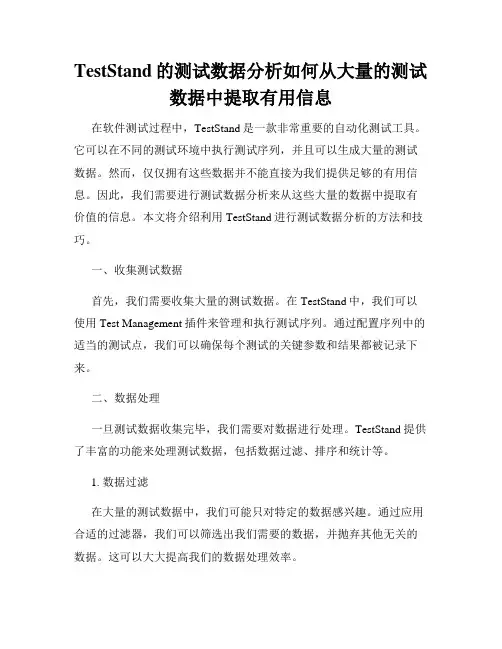 TestStand 的测试数据分析如何从大量的测试数据中提取有用信息

在软件测试过程中，TestStand 是一款非常重要的自动化测试工具。它可以在不同的测试环境中执行测试序列，并且可以生成大量的测试数据。然而，仅仅拥有这些数据并不能直接为我们提供足够的有用信息。因此，我们需要进行测试数据分析来从这些大量的数据中提取有价值的信息。本文将介绍利用 TestStand 进行测试数据分析的方法和技巧。

一、收集测试数据

首先，我们需要收集大量的测试数据。在 TestStand 中，我们可以使用 Test Management 插件来管理和执行测试序列。通过配置序列中的适当的测试点，我们可以确保每个测试的关键参数和结果都被记录下来。

二、数据处理

一旦测试数据收集完毕，我们需要对数据进行处理。TestStand 提供了丰富的功能来处理测试数据，包括数据过滤、排序和统计等。

1. 数据过滤

在大量的测试数据中，我们可能只对特定的数据感兴趣。通过应用合适的过滤器，我们可以筛选出我们需要的数据，并抛弃其他无关的数据。这可以大大提高我们的数据处理效率。